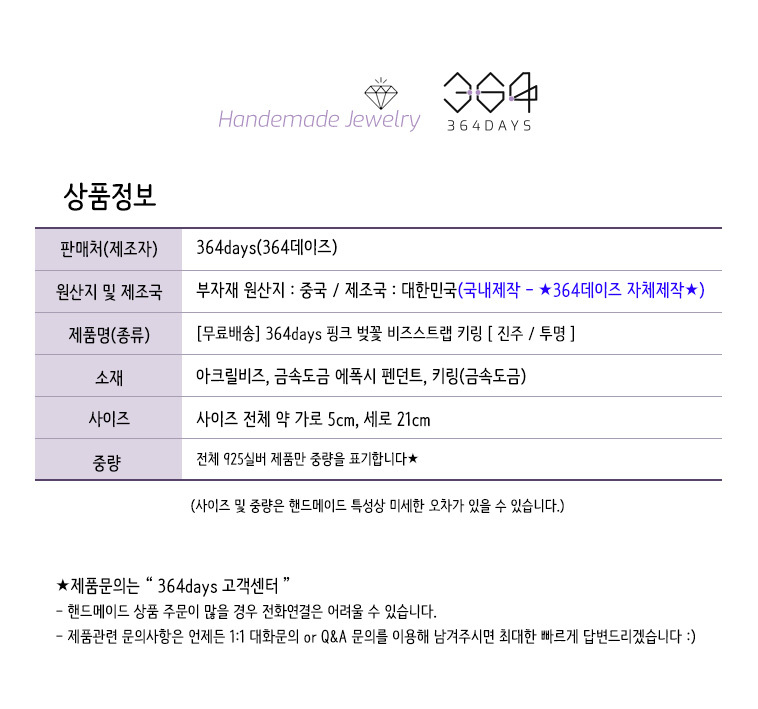 Handemade Jewelry

364
364DAYS

상품정보

| 판매처(제조자) | 364days(364데이즈) |
|---|---|
| 원산지 및 제조국 | 부자재 원산지 : 중국 / 제조국 : 대한민국(국내제작 - ★364데이즈 자체제작★) |
| 제품명(종류) | [무료배송] 364days 핑크 벚꽃 비즈스트랩 키링 [ 진주 / 투명 ] |
| 소재 | 아크릴비즈, 금속도금 에폭시 펜던트, 키링(금속도금) |
| 사이즈 | 사이즈 전체 약 가로 5cm, 세로 21cm |
| 중량 | 전체 925실버 제품만 중량을 표기합니다★ |

(사이즈 및 중량은 핸드메이드 특성상 미세한 오차가 있을 수 있습니다.)

★제품문의는 " 364days 고객센터 "
- 핸드메이드 상품 주문이 많을 경우 전화연결은 어려울 수 있습니다.
- 제품관련 문의사항은 언제든 1:1 대화문의 or Q&A 문의를 이용해 남겨주시면 최대한 빠르게 답변드리겠습니다 :)